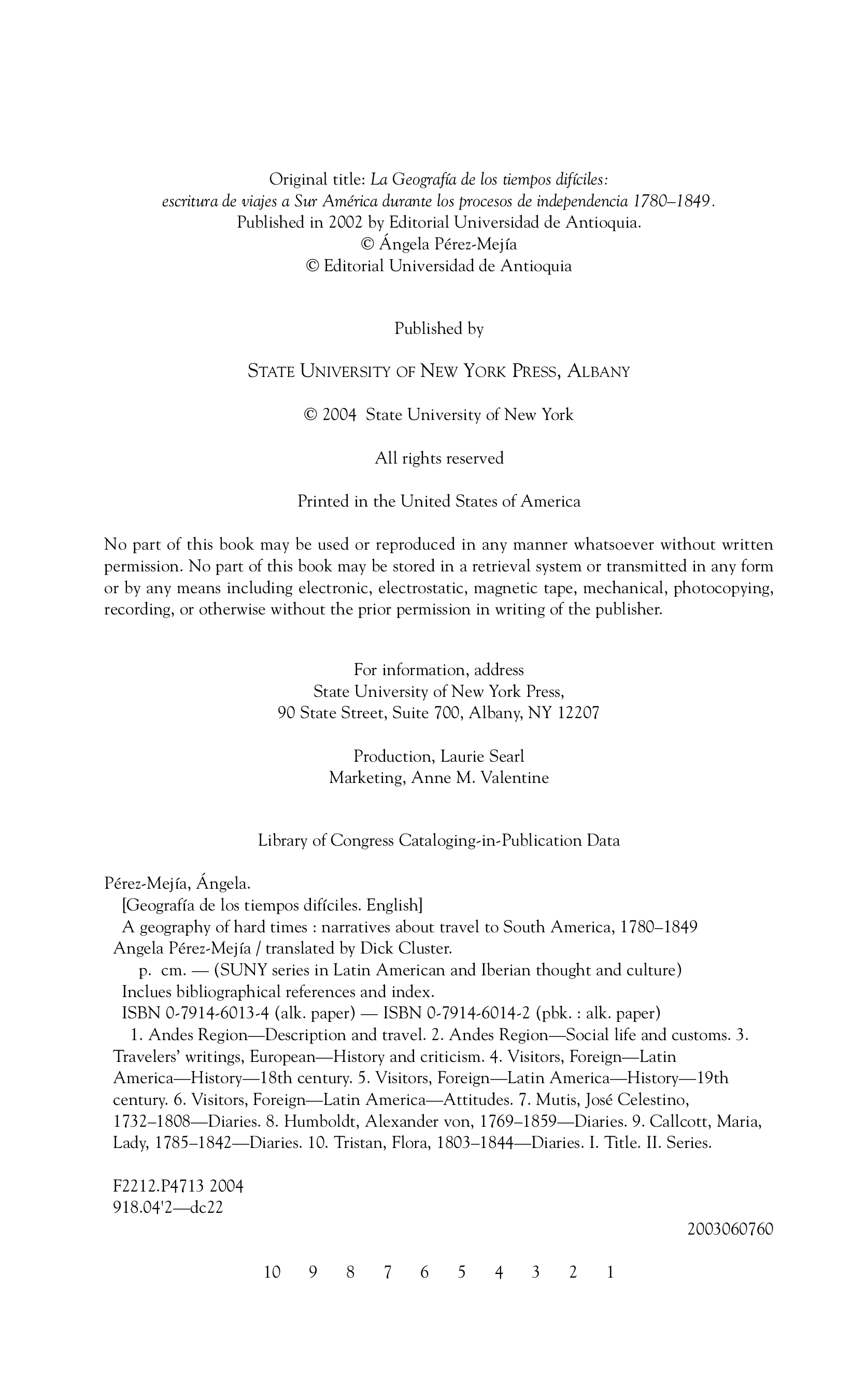 Original title: La Geografía de los tiempos difíciles: escritura de viajes a Sur América durante los procesos de independencia 1780–1849. Published in 2002 by Editorial Universidad de Antioquia.
© Ángela Pérez-Mejía
© Editorial Universidad de Antioquia

Published by

STATE UNIVERSITY OF NEW YORK PRESS, ALBANY

© 2004 State University of New York

All rights reserved

Printed in the United States of America

No part of this book may be used or reproduced in any manner whatsoever without written permission. No part of this book may be stored in a retrieval system or transmitted in any form or by any means including electronic, electrostatic, magnetic tape, mechanical, photocopying, recording, or otherwise without the prior permission in writing of the publisher.

For information, address
State University of New York Press,
90 State Street, Suite 700, Albany, NY 12207

Production, Laurie Searl
Marketing, Anne M. Valentine

Library of Congress Cataloging-in-Publication Data

Pérez-Mejía, Ángela.
[Geografía de los tiempos difíciles. English]
A geography of hard times : narratives about travel to South America, 1780–1849
Angela Pérez-Mejía / translated by Dick Cluster.
p. cm. — (SUNY series in Latin American and Iberian thought and culture)
Inclues bibliographical references and index.
ISBN 0-7914-6013-4 (alk. paper) — ISBN 0-7914-6014-2 (pbk. : alk. paper)
1. Andes Region—Description and travel. 2. Andes Region—Social life and customs. 3. Travelers' writings, European—History and criticism. 4. Visitors, Foreign—Latin America—History—18th century. 5. Visitors, Foreign—Latin America—History—19th century. 6. Visitors, Foreign—Latin America—Attitudes. 7. Mutis, José Celestino, 1732–1808—Diaries. 8. Humboldt, Alexander von, 1769–1859—Diaries. 9. Callcott, Maria, Lady, 1785–1842—Diaries. 10. Tristan, Flora, 1803–1844—Diaries. I. Title. II. Series.

F2212.P4713 2004
918.04'2—dc22

2003060760

10 9 8 7 6 5 4 3 2 1